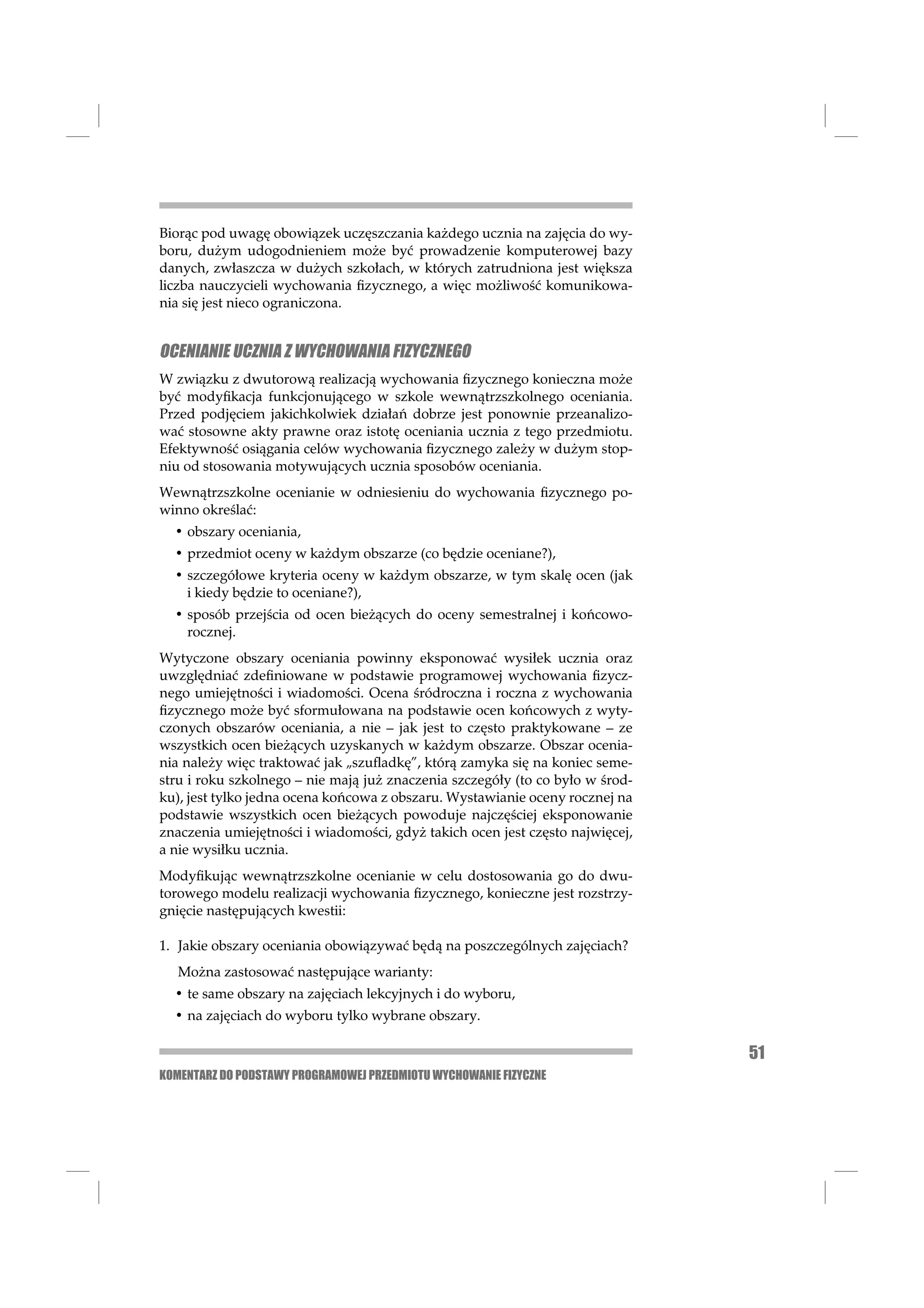 Biorąc pod uwagę obowiązek uczęszczania każdego ucznia na zajęcia do wyboru, dużym udogodnieniem może być prowadzenie komputerowej bazy danych, zwłaszcza w dużych szkołach, w których zatrudniona jest większa liczba nauczycieli wychowania fizycznego, a więc możliwość komunikowania się jest nieco ograniczona.

OCENIANIE UCZNIA Z WYCHOWANIA FIZYCZNEGO

W związku z dwutorową realizacją wychowania fizycznego konieczna może być modyfikacja funkcjonującego w szkole wewnątrzszkolnego oceniania. Przed podjęciem jakichkolwiek działań dobrze jest ponownie przeanalizować stosowne akty prawne oraz istotę oceniania ucznia z tego przedmiotu. Efektywność osiągania celów wychowania fizycznego zależy w dużym stopniu od stosowania motywujących ucznia sposobów oceniania.

Wewnątrzszkolne ocenianie w odniesieniu do wychowania fizycznego powinno określać:
• obszary oceniania,
• przedmiot oceny w każdym obszarze (co będzie oceniane?),
• szczegółowe kryteria oceny w każdym obszarze, w tym skalę ocen (jak i kiedy będzie to oceniane?),
• sposób przejścia od ocen bieżących do oceny semestralnej i końcoworocznej.

Wytyczone obszary oceniania powinny eksponować wysiłek ucznia oraz uwzględniać zdefiniowane w podstawie programowej wychowania fizycznego umiejętności i wiadomości. Ocena śródroczna i roczna z wychowania fizycznego może być sformułowana na podstawie ocen końcowych z wytyczonych obszarów oceniania, a nie – jak jest to często praktykowane – ze wszystkich ocen bieżących uzyskanych w każdym obszarze. Obszar oceniania należy więc traktować jak „szufladkę”, którą zamyka się na koniec semestru i roku szkolnego – nie mają już znaczenia szczegóły (to co było w środku), jest tylko jedna ocena końcowa z obszaru. Wystawianie oceny rocznej na podstawie wszystkich ocen bieżących powoduje najczęściej eksponowanie znaczenia umiejętności i wiadomości, gdyż takich ocen jest często najwięcej, a nie wysiłku ucznia.

Modyfikując wewnątrzszkolne ocenianie w celu dostosowania go do dwutorowego modelu realizacji wychowania fizycznego, konieczne jest rozstrzygnięcie następujących kwestii:

1. Jakie obszary oceniania obowiązywać będą na poszczególnych zajęciach?
Można zastosować następujące warianty:
• te same obszary na zajęciach lekcyjnych i do wyboru,
• na zajęciach do wyboru tylko wybrane obszary.

51

KOMENTARZ DO PODSTAWY PROGRAMOWEJ PRZEDMIOTU WYCHOWANIE FIZYCZNE